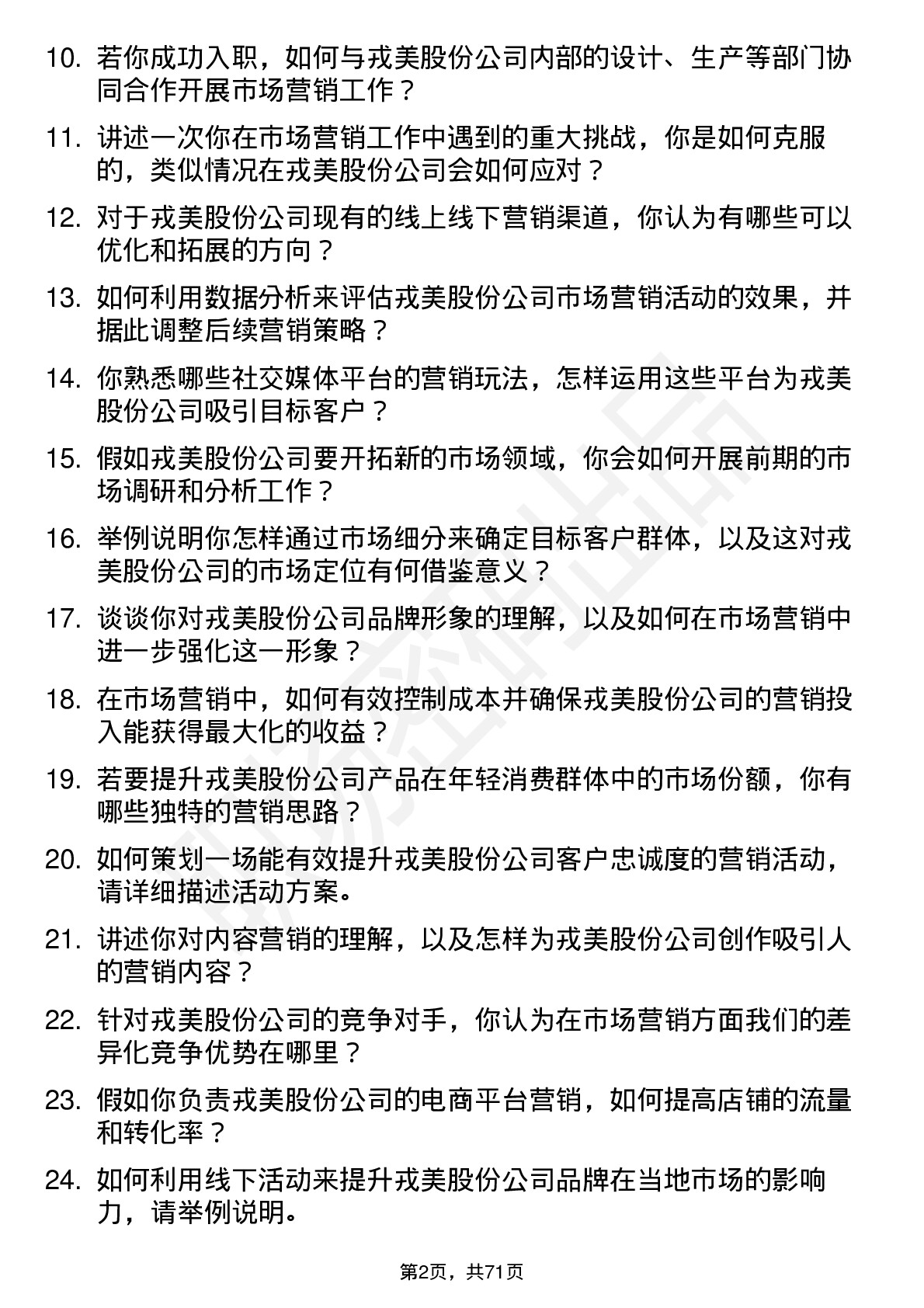 10. 若你成功入职，如何与戎美股份公司内部的设计、生产等部门协同合作开展市场营销工作？

11. 讲述一次你在市场营销工作中遇到的重大挑战，你是如何克服的，类似情况在戎美股份公司会如何应对？

12. 对于戎美股份公司现有的线上线下营销渠道，你认为有哪些可以优化和拓展的方向？

13. 如何利用数据分析来评估戎美股份公司市场营销活动的效果，并据此调整后续营销策略？

14. 你熟悉哪些社交媒体平台的营销玩法，怎样运用这些平台为戎美股份公司吸引目标客户？

15. 假如戎美股份公司要开拓新的市场领域，你会如何开展前期的市场调研和分析工作？

16. 举例说明你怎样通过市场细分来确定目标客户群体，以及这对戎美股份公司的市场定位有何借鉴意义？

17. 谈谈你对戎美股份公司品牌形象的理解，以及如何在市场营销中进一步强化这一形象？

18. 在市场营销中，如何有效控制成本并确保戎美股份公司的营销投入能获得最大化的收益？

19. 若要提升戎美股份公司产品在年轻消费群体中的市场份额，你有哪些独特的营销思路？

20. 如何策划一场能有效提升戎美股份公司客户忠诚度的营销活动，请详细描述活动方案。

21. 讲述你对内容营销的理解，以及怎样为戎美股份公司创作吸引人的营销内容？

22. 针对戎美股份公司的竞争对手，你认为在市场营销方面我们的差异化竞争优势在哪里？

23. 假如你负责戎美股份公司的电商平台营销，如何提高店铺的流量和转化率？

24. 如何利用线下活动来提升戎美股份公司品牌在当地市场的影响力，请举例说明。

第2页，共71页